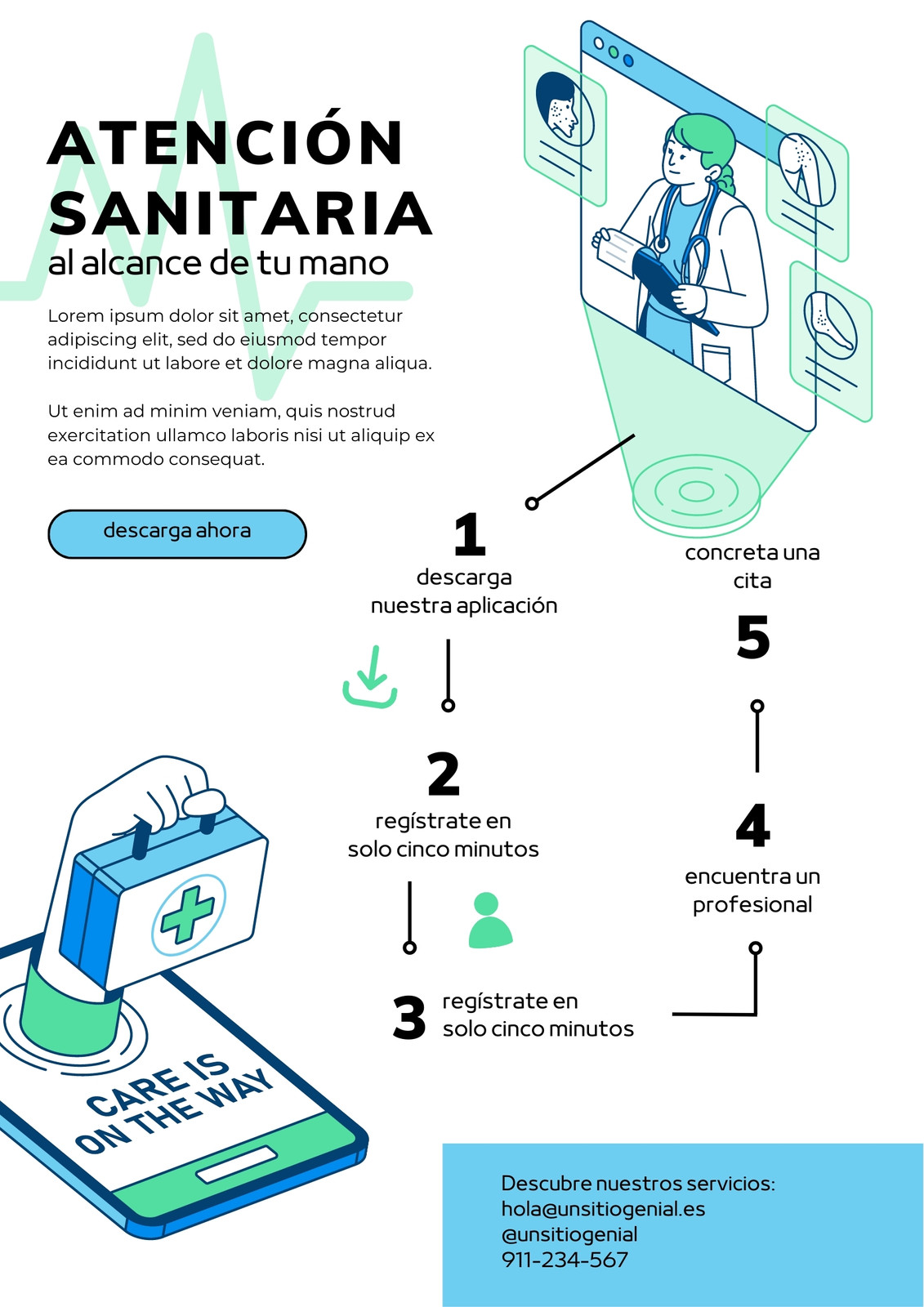 ATENCIÓN SANITARIA
al alcance de tu mano

Lorem ipsum dolor sit amet, consectetur adipiscing elit, sed do eiusmod tempor incididunt ut labore et dolore magna aliqua.

Ut enim ad minim veniam, quis nostrud exercitation ullamco laboris nisi ut aliquip ex ea commodo consequat.

descarga ahora

1
descarga
nuestra aplicación

2
regístrate en
solo cinco minutos

3
regístrate en
solo cinco minutos

4
encuentra un
profesional

5

concreta una
cita

CARE IS ON THE WAY

Descubre nuestros servicios:
hola@unsitiogenial.es
@unsitiogenial
911-234-567